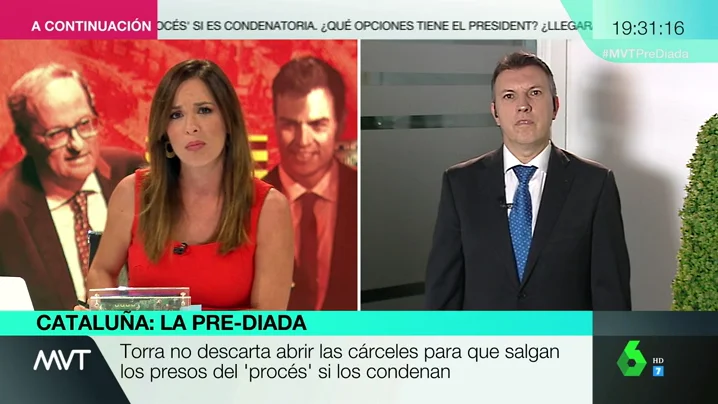 A CONTINUACIÓN OCÉS' SI ES CONDENATORIA. ¿QUÉ OPCIONES TIENE EL PRESIDENT? ¿LLEGAR

19:31:16

#MVTPreDiada

CATALUÑA: LA PRE-DIADA

MVT

Torra no descarta abrir las cárceles para que salgan los presos del 'procés' si los condenan

6

HD

7